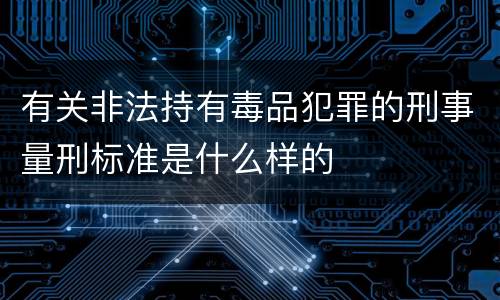 有关非法持有毒品犯罪的刑事量刑标准是什么样的